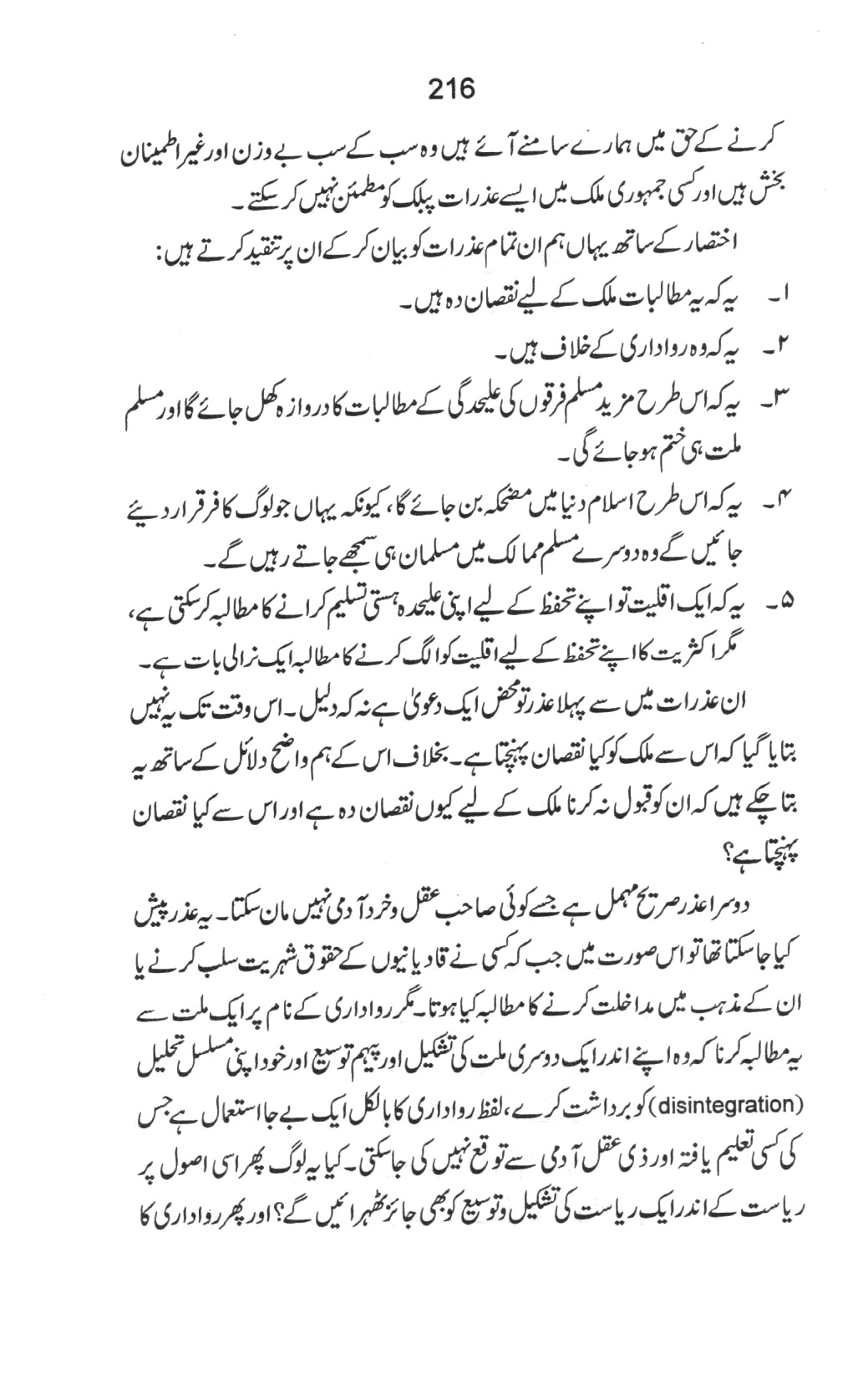 216

کرنے کے حق میں ہمارے سامنے آئے ہیں وہ سب کے سب بے وزن اور غیر اطمینان بخش ہیں اور کسی جمہوری ملک میں ایسے عذرات پبلک کو مطمئن نہیں کر سکتے۔

اختصار کے ساتھ یہاں ہم ان تمام عذرات کو بیان کر کے ان پر تنقید کرتے ہیں:

۱۔ یہ کہ یہ مطالبات ملک کے لیے نقصان دہ ہیں۔

۲۔ یہ کہ وہ رواداری کے خلاف ہیں۔

۳۔ یہ کہ اس طرح مزید مسلم فرقوں کی علیحدگی کے مطالبات کا دروازہ کھل جائے گا اور مسلم ملت ہی ختم ہو جائے گی۔

۴۔ یہ کہ اس طرح اسلام دنیا میں مضحکہ بن جائے گا، کیونکہ یہاں جو لوگ کافر قرار دیئے جائیں گے وہ دوسرے مسلم ممالک میں مسلمان ہی سمجھے جاتے رہیں گے۔

۵۔ یہ کہ ایک اقلیت تو اپنے تحفظ کے لیے اپنی علیحدہ ہستی تسلیم کرانے کا مطالبہ کر سکتی ہے، مگر اکثریت کا اپنے تحفظ کے لیے اقلیت کو الگ کرنے کا مطالبہ ایک نرالی بات ہے۔

ان عذرات میں سے پہلا عذر تو محض ایک دعویٰ ہے نہ کہ دلیل۔ اس وقت تک یہ نہیں بتایا گیا کہ اس سے ملک کو کیا نقصان پہنچتا ہے۔ بخلاف اس کے ہم واضح دلائل کے ساتھ یہ بتا چکے ہیں کہ ان کو قبول نہ کرنا ملک کے لیے کیوں نقصان دہ ہے اور اس سے کیا نقصان پہنچتا ہے؟

دوسرا عذر صریح مہمل ہے جسے کوئی صاحب عقل و خرد آدمی نہیں مان سکتا۔ یہ عذر پیش کیا جا سکتا تھا تو اس صورت میں جب کہ کسی نے قادیانیوں کے حقوق شہریت سلب کرنے یا ان کے مذہب میں مداخلت کرنے کا مطالبہ کیا ہوتا۔ مگر رواداری کے نام پر ایک ملت سے یہ مطالبہ کرنا کہ وہ اپنے اندر ایک دوسری ملت کی تشکیل اور پیہم توسیع اور خود اپنی مسلسل تحلیل (disintegration) کو برداشت کرے، لفظ رواداری کا بالکل ایک بے جا استعمال ہے جس کی کسی تعلیم یافتہ اور ذی عقل آدمی سے توقع نہیں کی جا سکتی۔ کیا یہ لوگ پھر اسی اصول پر ریاست کے اندر ایک ریاست کی تشکیل و توسیع کو بھی جائز ٹھہرائیں گے؟ اور پھر رواداری کا